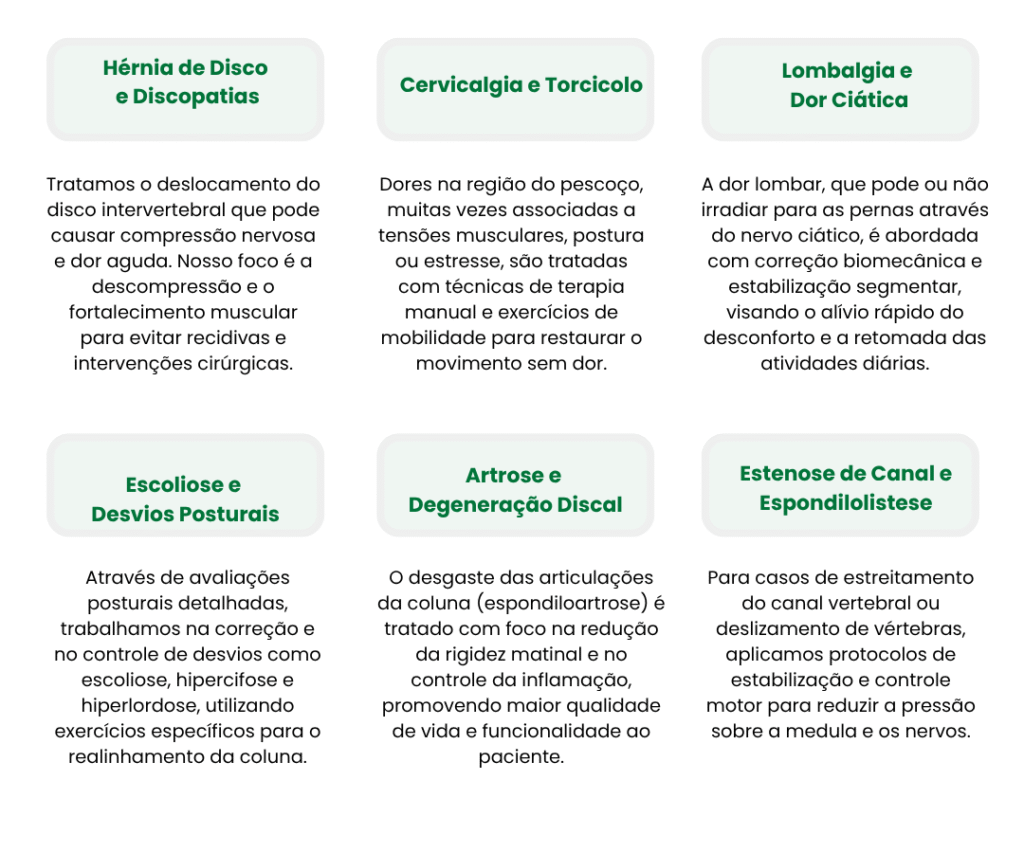 Hérnia de Disco
e Discopatias

Tratamos o deslocamento do disco intervertebral que pode causar compressão nervosa e dor aguda. Nosso foco é a descompressão e o fortalecimento muscular para evitar recidivas e intervenções cirúrgicas.

Cervicalgia e Torcicolo

Dores na região do pescoço, muitas vezes associadas a tensões musculares, postura ou estresse, são tratadas com técnicas de terapia manual e exercícios de mobilidade para restaurar o movimento sem dor.

Lombalgia e
Dor Ciática

A dor lombar, que pode ou não irradiar para as pernas através do nervo ciático, é abordada com correção biomecânica e estabilização segmentar, visando o alívio rápido do desconforto e a retomada das atividades diárias.

Escoliose e
Desvios Posturais

Através de avaliações posturais detalhadas, trabalhamos na correção e no controle de desvios como escoliose, hipercifose e hiperlordose, utilizando exercícios específicos para o realinhamento da coluna.

Artrose e
Degeneração Discal

O desgaste das articulações da coluna (espondiloartrose) é tratado com foco na redução da rigidez matinal e no controle da inflamação, promovendo maior qualidade de vida e funcionalidade ao paciente.

Estenose de Canal e
Espondilolistese

Para casos de estreitamento do canal vertebral ou deslizamento de vértebras, aplicamos protocolos de estabilização e controle motor para reduzir a pressão sobre a medula e os nervos.